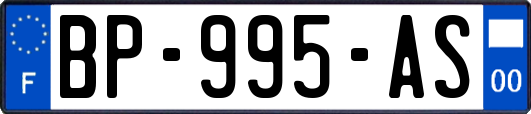 F
BP-995-AS
00